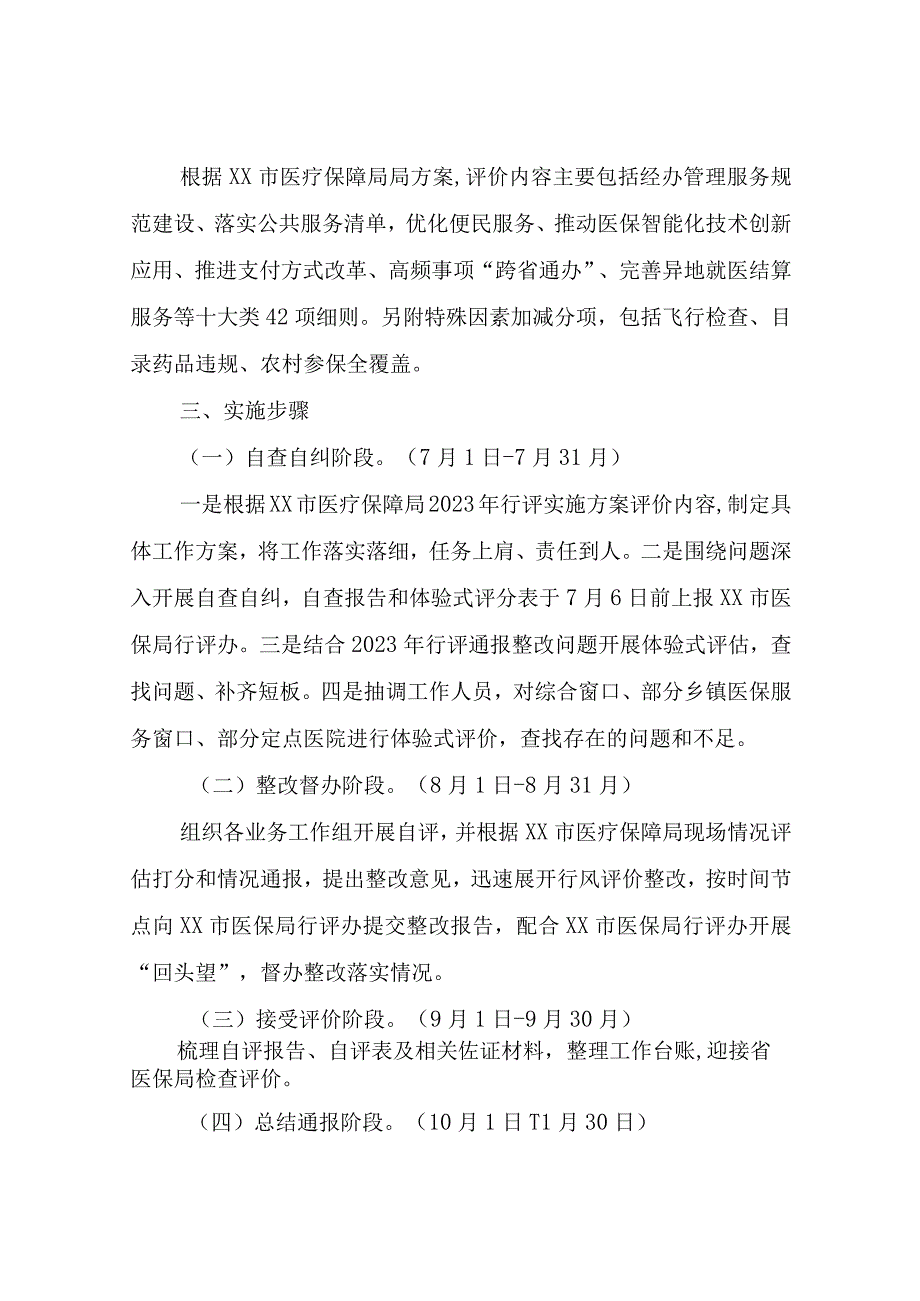 根据XX市医疗保障局局方案,评价内容主要包括经办管理服务规范建设、落实公共服务清单，优化便民服务、推动医保智能化技术创新应用、推进支付方式改革、高频事项“跨省通办”、完善异地就医结算服务等十大类42项细则。另附特殊因素加减分项，包括飞行检查、目录药品违规、农村参保全覆盖。

三、实施步骤

（一）自查自纠阶段。（7月1日-7月31月）

一是根据XX市医疗保障局2023年行评实施方案评价内容,制定具体工作方案，将工作落实落细，任务上肩、责任到人。二是围绕问题深入开展自查自纠，自查报告和体验式评分表于7月6日前上报XX市医保局行评办。三是结合2023年行评通报整改问题开展体验式评估，查找问题、补齐短板。四是抽调工作人员，对综合窗口、部分乡镇医保服务窗口、部分定点医院进行体验式评价，查找存在的问题和不足。

（二）整改督办阶段。（8月1日-8月31月）

组织各业务工作组开展自评，并根据XX市医疗保障局现场情况评估打分和情况通报，提出整改意见，迅速展开行风评价整改，按时间节点向XX市医保局行评办提交整改报告，配合XX市医保局行评办开展“回头望”，督办整改落实情况。

（三）接受评价阶段。（9月1日-9月30月）

梳理自评报告、自评表及相关佐证材料，整理工作台账,迎接省医保局检查评价。

（四）总结通报阶段。（10月1日T1月30日）